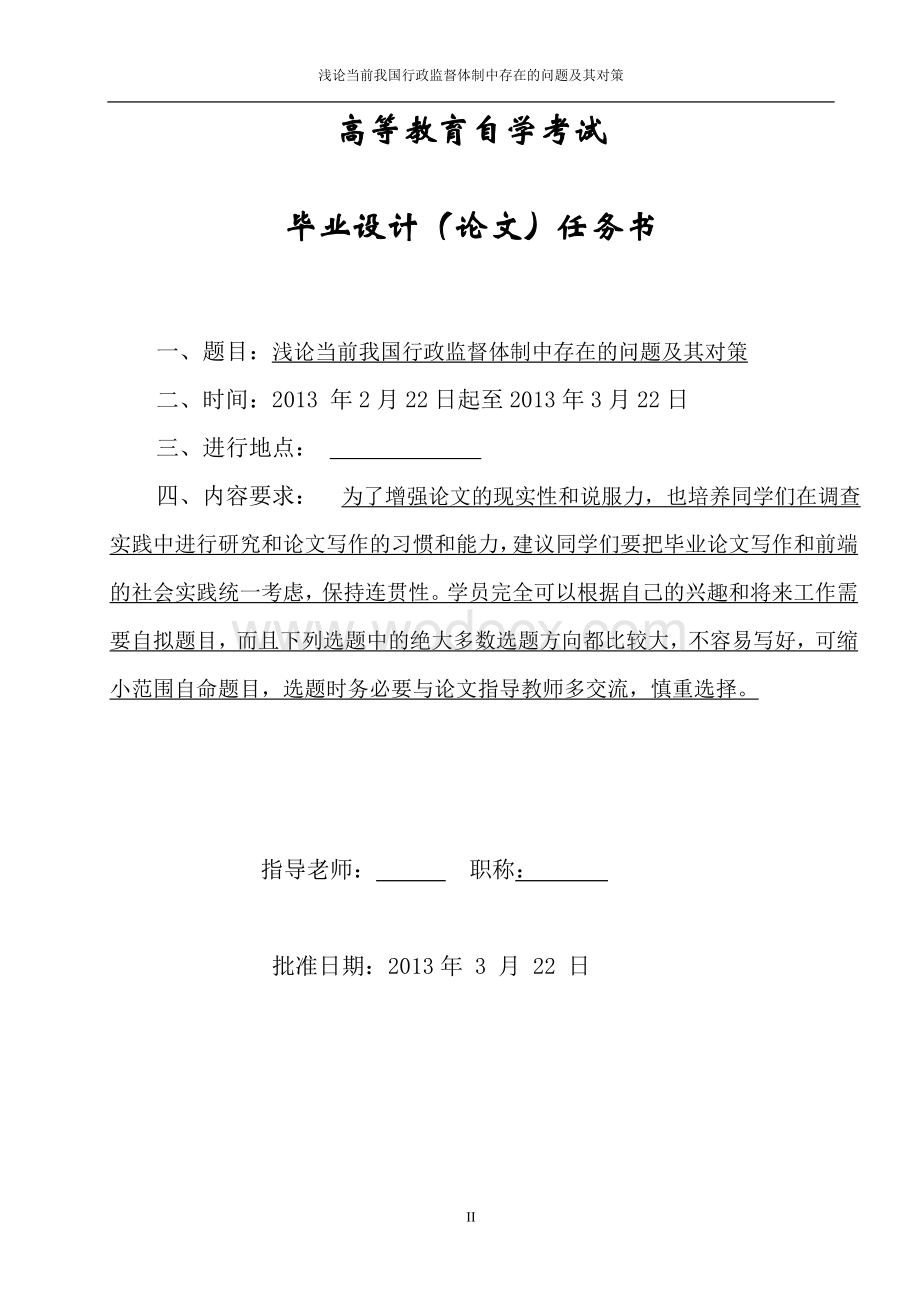 浅论当前我国行政监督体制中存在的问题及其对策

高等教育自学考试

毕业设计（论文）任务书

一、题目：浅论当前我国行政监督体制中存在的问题及其对策

二、时间：2013 年 2 月 22 日起至 2013 年 3 月 22 日

三、进行地点：

四、内容要求： 为了增强论文的现实性和说服力，也培养同学们在调查实践中进行研究和论文写作的习惯和能力，建议同学们要把毕业论文写作和前端的社会实践统一考虑，保持连贯性。学员完全可以根据自己的兴趣和将来工作需要自拟题目，而且下列选题中的绝大多数选题方向都比较大，不容易写好，可缩小范围自命题目，选题时务必要与论文指导教师多交流，慎重选择。

指导老师： 职称：

批准日期：2013 年 3 月 22 日

www.wodocx.com

II